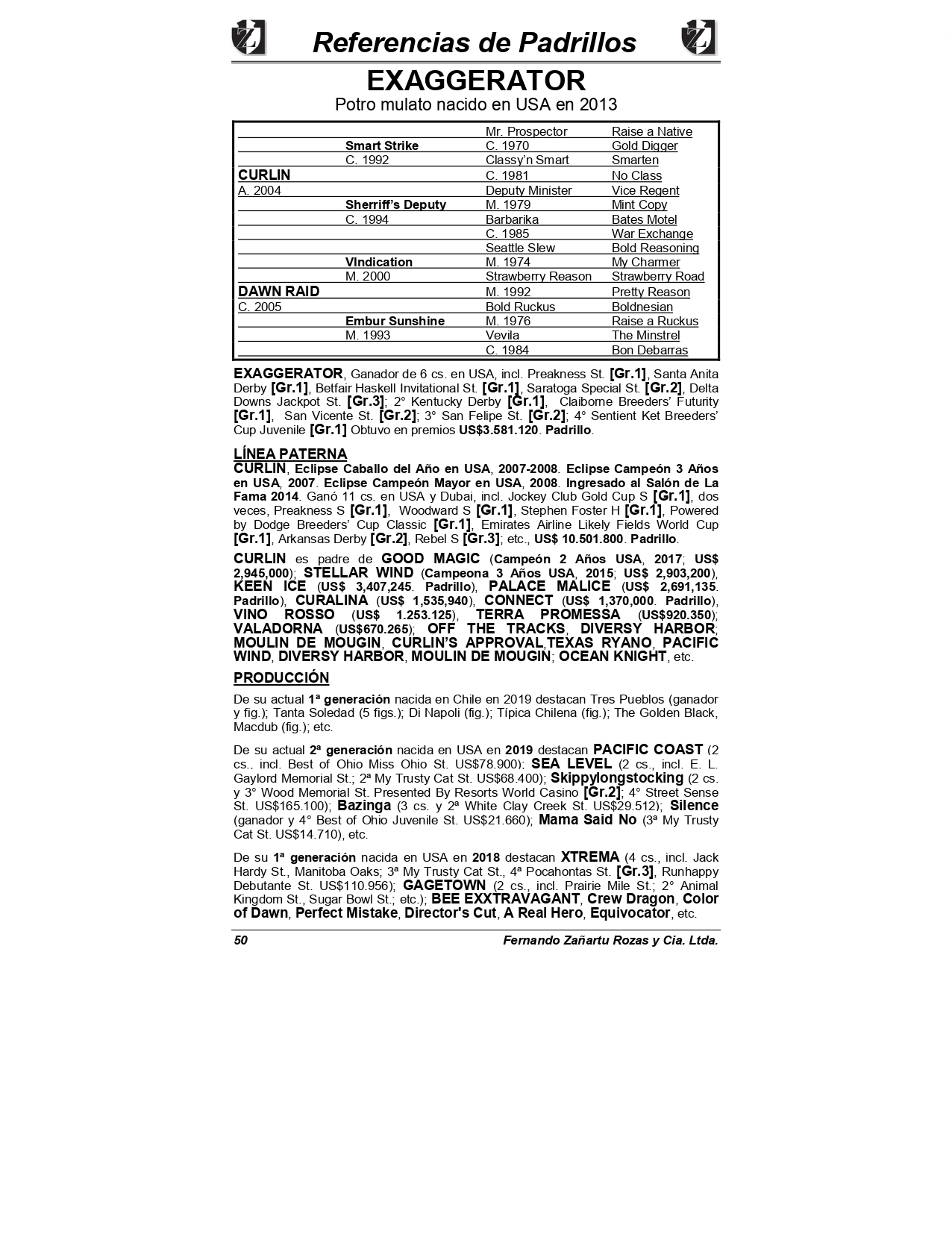 Referencias de Padrillos

EXAGGERATOR
Potro mulato nacido en USA en 2013

| | | | |
|---|---|---|---|
| | | Mr. Prospector | Raise a Native |
| | Smart Strike | C. 1970 | Gold Digger |
| | C. 1992 | Classy'n Smart | Smarten |
| CURLIN | | C. 1981 | No Class |
| A. 2004 | | Deputy Minister | Vice Regent |
| | Sherriff's Deputy | M. 1979 | Mint Copy |
| | C. 1994 | Barbarika | Bates Motel |
| | | C. 1985 | War Exchange |
| | | Seattle Slew | Bold Reasoning |
| | VIndication | M. 1974 | My Charmer |
| | M. 2000 | Strawberry Reason | Strawberry Road |
| DAWN RAID | | M. 1992 | Pretty Reason |
| C. 2005 | | Bold Ruckus | Boldnesian |
| | Embur Sunshine | M. 1976 | Raise a Ruckus |
| | M. 1993 | Vevila | The Minstrel |
| | | C. 1984 | Bon Debarras |

EXAGGERATOR, Ganador de 6 cs. en USA, incl. Preakness St. [Gr.1], Santa Anita Derby [Gr.1], Betfair Haskell Invitational St. [Gr.1], Saratoga Special St. [Gr.2], Delta Downs Jackpot St. [Gr.3]; 2° Kentucky Derby [Gr.1], Claiborne Breeders' Futurity [Gr.1], San Vicente St. [Gr.2]; 3° San Felipe St. [Gr.2]; 4° Sentient Ket Breeders' Cup Juvenile [Gr.1] Obtuvo en premios US$3.581.120. Padrillo.

LÍNEA PATERNA
CURLIN, Eclipse Caballo del Año en USA, 2007-2008. Eclipse Campeón 3 Años en USA, 2007. Eclipse Campeón Mayor en USA, 2008. Ingresado al Salón de La Fama 2014. Ganó 11 cs. en USA y Dubai, incl. Jockey Club Gold Cup S [Gr.1], dos veces, Preakness S [Gr.1], Woodward S [Gr.1], Stephen Foster H [Gr.1], Powered by Dodge Breeders' Cup Classic [Gr.1], Emirates Airline Likely Fields World Cup [Gr.1], Arkansas Derby [Gr.2], Rebel S [Gr.3]; etc., US$ 10.501.800. Padrillo.

CURLIN es padre de GOOD MAGIC (Campeón 2 Años USA, 2017; US$ 2,945,000); STELLAR WIND (Campeona 3 Años USA, 2015; US$ 2,903,200), KEEN ICE (US$ 3,407,245. Padrillo), PALACE MALICE (US$ 2,691,135. Padrillo), CURALINA (US$ 1,535,940), CONNECT (US$ 1,370,000. Padrillo), VINO ROSSO (US$ 1.253.125), TERRA PROMESSA (US$920.350); VALADORNA (US$670.265); OFF THE TRACKS, DIVERSY HARBOR; MOULIN DE MOUGIN, CURLIN'S APPROVAL,TEXAS RYANO, PACIFIC WIND, DIVERSY HARBOR, MOULIN DE MOUGIN; OCEAN KNIGHT, etc.

PRODUCCIÓN

De su actual 1ª generación nacida en Chile en 2019 destacan Tres Pueblos (ganador y fig.); Tanta Soledad (5 figs.); Di Napoli (fig.); Típica Chilena (fig.); The Golden Black, Macdub (fig.); etc.

De su actual 2ª generación nacida en USA en 2019 destacan PACIFIC COAST (2 cs., incl. Best of Ohio Miss Ohio St. US$78.900); SEA LEVEL (2 cs., incl. E. L. Gaylord Memorial St.; 2ª My Trusty Cat St. US$68.400); Skippylongstocking (2 cs. y 3° Wood Memorial St. Presented By Resorts World Casino [Gr.2]; 4° Street Sense St. US$165.100); Bazinga (3 cs. y 2ª White Clay Creek St. US$29.512); Silence (ganador y 4° Best of Ohio Juvenile St. US$21.660); Mama Said No (3ª My Trusty Cat St. US$14.710), etc.

De su 1ª generación nacida en USA en 2018 destacan XTREMA (4 cs., incl. Jack Hardy St., Manitoba Oaks; 3ª My Trusty Cat St., 4ª Pocahontas St. [Gr.3], Runhappy Debutante St. US$110.956); GAGETOWN (2 cs., incl. Prairie Mile St.; 2° Animal Kingdom St., Sugar Bowl St.; etc.); BEE EXXTRAVAGANT, Crew Dragon, Color of Dawn, Perfect Mistake, Director's Cut, A Real Hero, Equivocator, etc.

50 Fernando Zañartu Rozas y Cia. Ltda.